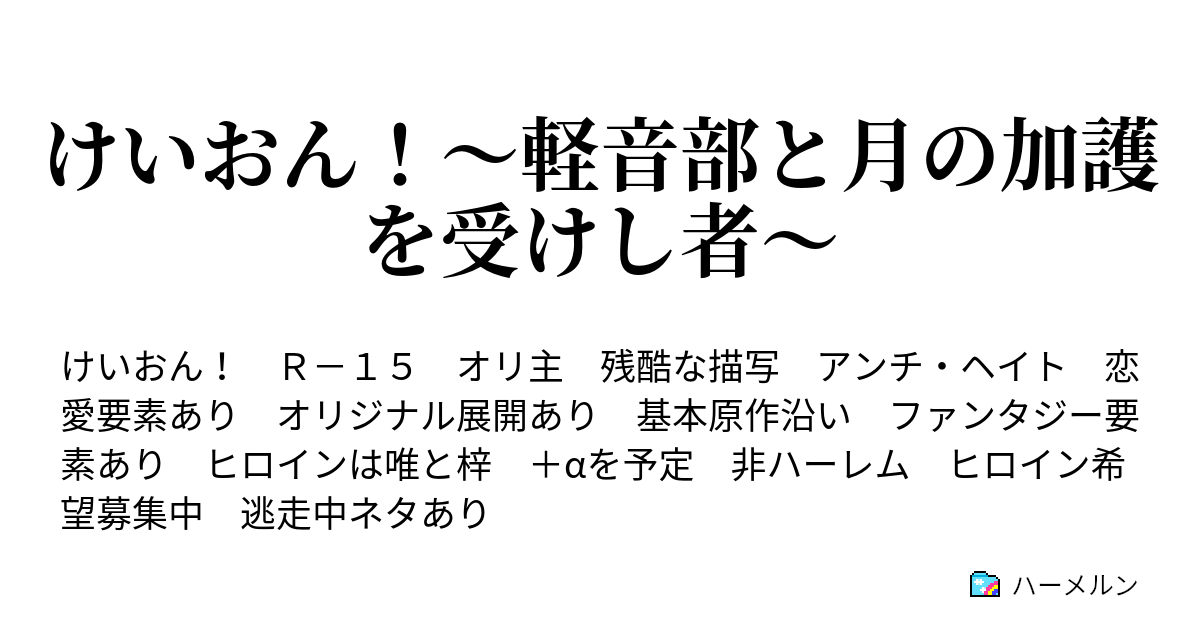 けいおん！～軽音部と月の加護を受けし者～

けいおん！　Ｒ－１５　オリ主　残酷な描写　アンチ・ヘイト　恋愛要素あり　オリジナル展開あり　基本原作沿い　ファンタジー要素あり　ヒロインは唯と梓　＋αを予定　非ハーレム　ヒロイン希望募集中　逃走中ネタあり

ハーメルン